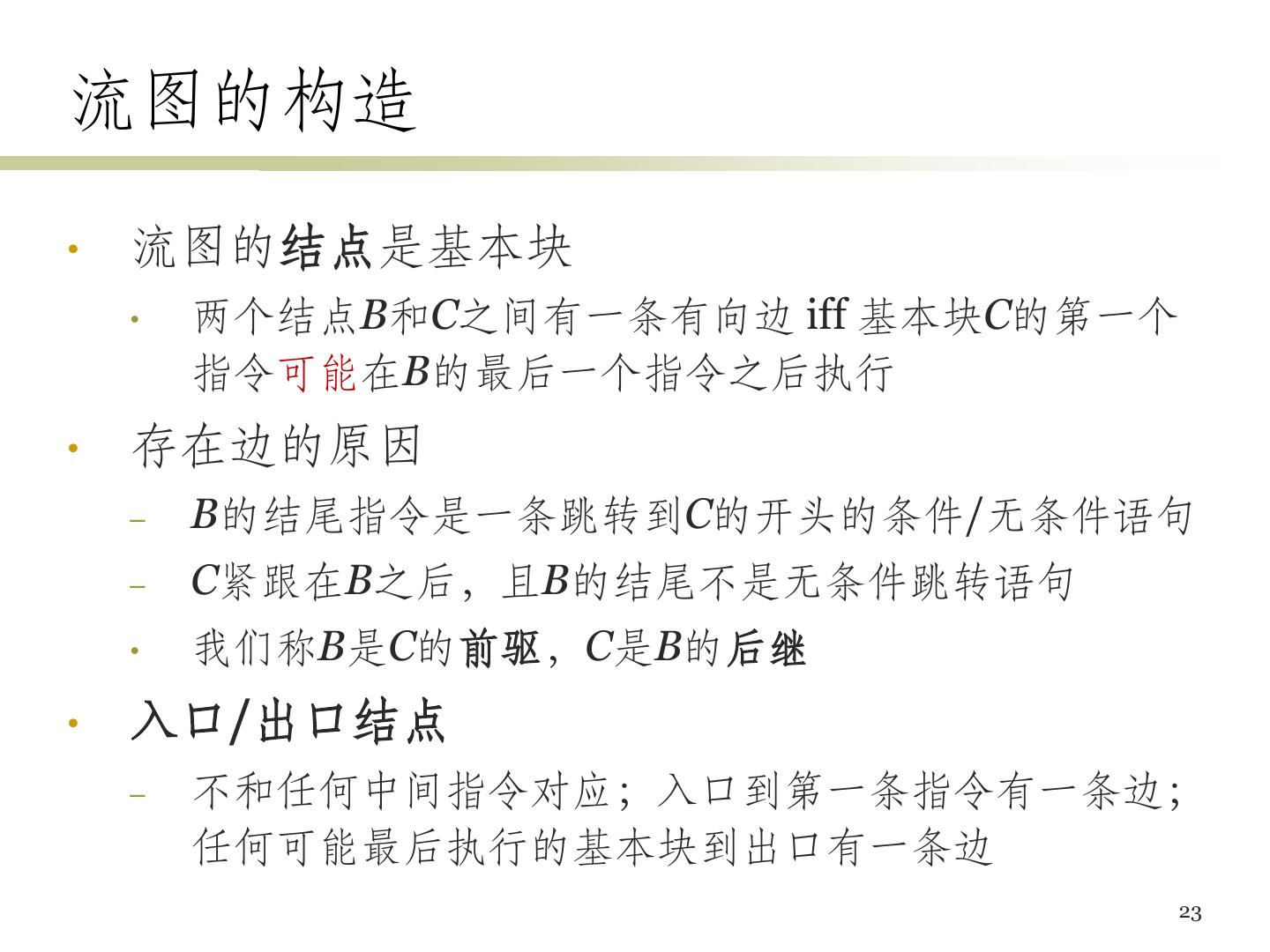 流图的构造

• 流图的结点是基本块
• 两个结点B和C之间有一条有向边 iff 基本块C的第一个指令可能在B的最后一个指令之后执行

• 存在边的原因
- B的结尾指令是一条跳转到C的开头的条件/无条件语句
- C紧跟在B之后，且B的结尾不是无条件跳转语句
• 我们称B是C的前驱，C是B的后继

• 入口/出口结点
- 不和任何中间指令对应；入口到第一条指令有一条边；任何可能最后执行的基本块到出口有一条边

23